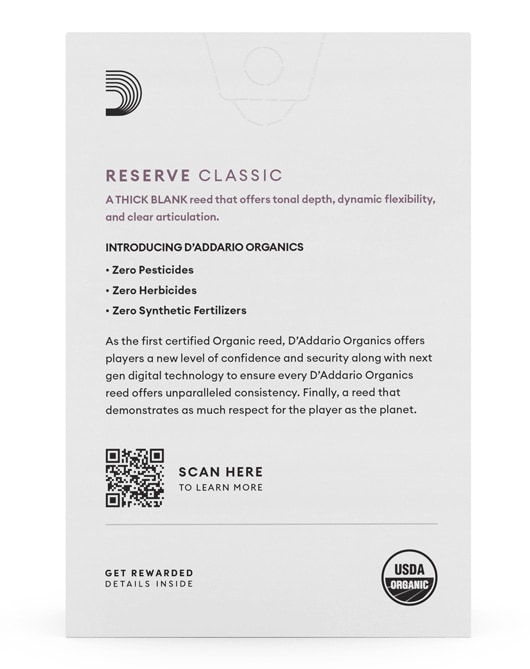 RESERVE CLASSIC

A THICK BLANK reed that offers tonal depth, dynamic flexibility, and clear articulation.

INTRODUCING D'ADDARIO ORGANICS

• Zero Pesticides

• Zero Herbicides

• Zero Synthetic Fertilizers

As the first certified Organic reed, D'Addario Organics offers players a new level of confidence and security along with next gen digital technology to ensure every D'Addario Organics reed offers unparalleled consistency. Finally, a reed that demonstrates as much respect for the player as the planet.

SCAN HERE
TO LEARN MORE

GET REWARDED
DETAILS INSIDE

USDA
ORGANIC